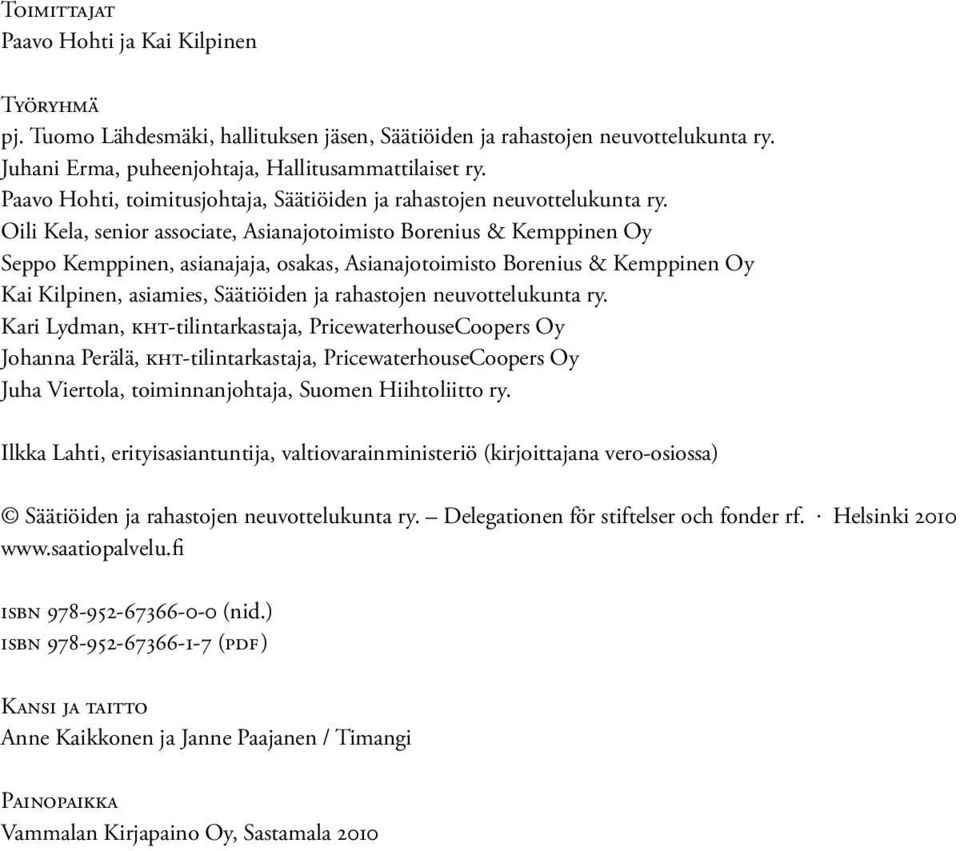 Toimittajat
Paavo Hohti ja Kai Kilpinen

Työryhmä
pj. Tuomo Lähdesmäki, hallituksen jäsen, Säätiöiden ja rahastojen neuvottelukunta ry.
Juhani Erma, puheenjohtaja, Hallitusammattilaiset ry.
Paavo Hohti, toimitusjohtaja, Säätiöiden ja rahastojen neuvottelukunta ry.
Oili Kela, senior associate, Asianajotoimisto Borenius & Kemppinen Oy
Seppo Kemppinen, asianajaja, osakas, Asianajotoimisto Borenius & Kemppinen Oy
Kai Kilpinen, asiamies, Säätiöiden ja rahastojen neuvottelukunta ry.
Kari Lydman, kht-tilintarkastaja, PricewaterhouseCoopers Oy
Johanna Perälä, kht-tilintarkastaja, PricewaterhouseCoopers Oy
Juha Viertola, toiminnanjohtaja, Suomen Hiihtoliitto ry.

Ilkka Lahti, erityisasiantuntija, valtiovarainministeriö (kirjoittajana vero-osiossa)

© Säätiöiden ja rahastojen neuvottelukunta ry. – Delegationen för stiftelser och fonder rf. · Helsinki 2010
www.saatiopalvelu.fi

isbn 978-952-67366-0-0 (nid.)
isbn 978-952-67366-1-7 (pdf)

Kansi ja taitto
Anne Kaikkonen ja Janne Paajanen / Timangi

Painopaikka
Vammalan Kirjapaino Oy, Sastamala 2010